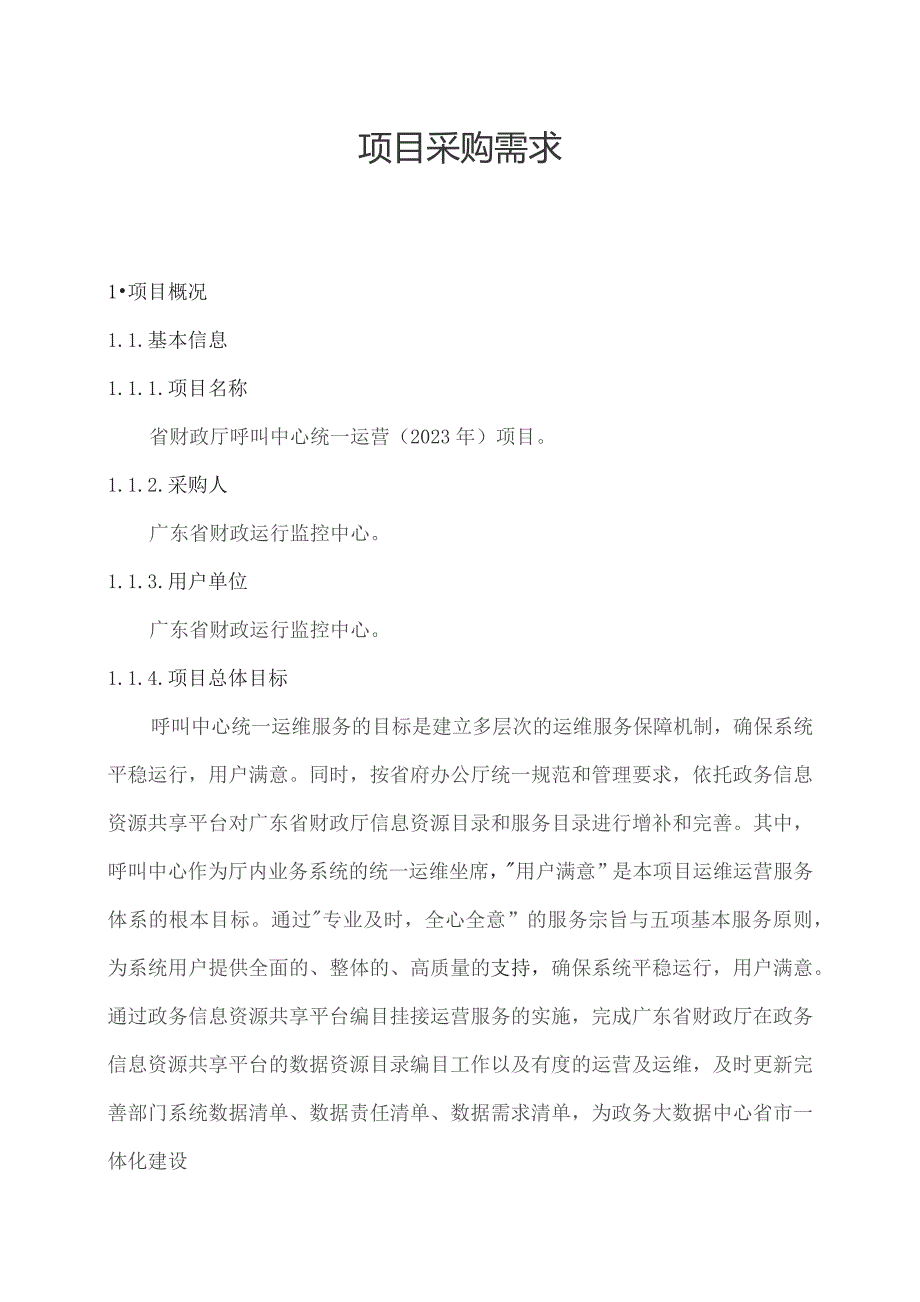 项目采购需求

1•项目概况

1.1.基本信息

1.1.1.项目名称

省财政厅呼叫中心统一运营（2023年）项目。

1.1.2.采购人

广东省财政运行监控中心。

1.1.3.用户单位

广东省财政运行监控中心。

1.1.4.项目总体目标

呼叫中心统一运维服务的目标是建立多层次的运维服务保障机制，确保系统平稳运行，用户满意。同时，按省府办公厅统一规范和管理要求，依托政务信息资源共享平台对广东省财政厅信息资源目录和服务目录进行增补和完善。其中，呼叫中心作为厅内业务系统的统一运维坐席，"用户满意”是本项目运维运营服务体系的根本目标。通过"专业及时，全心全意”的服务宗旨与五项基本服务原则，为系统用户提供全面的、整体的、高质量的支持，确保系统平稳运行，用户满意。通过政务信息资源共享平台编目挂接运营服务的实施，完成广东省财政厅在政务信息资源共享平台的数据资源目录编目工作以及有度的运营及运维，及时更新完善部门系统数据清单、数据责任清单、数据需求清单，为政务大数据中心省市一体化建设